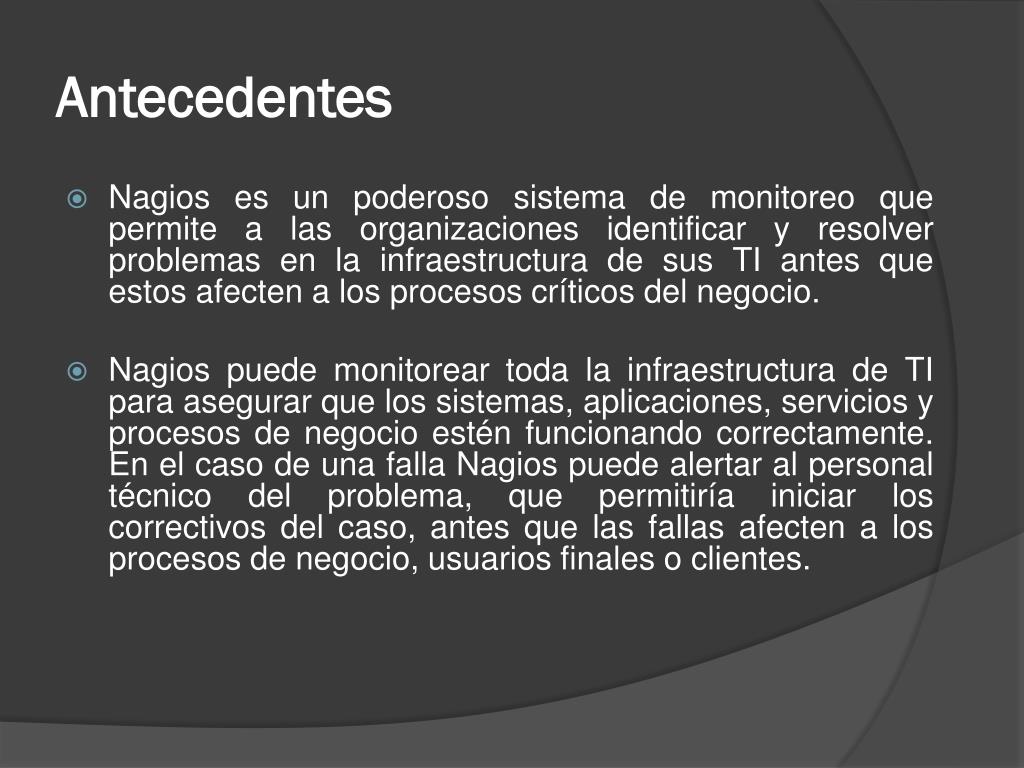 Antecedentes

Nagios es un poderoso sistema de monitoreo que permite a las organizaciones identificar y resolver problemas en la infraestructura de sus TI antes que estos afecten a los procesos críticos del negocio.

Nagios puede monitorear toda la infraestructura de TI para asegurar que los sistemas, aplicaciones, servicios y procesos de negocio estén funcionando correctamente. En el caso de una falla Nagios puede alertar al personal técnico del problema, que permitiría iniciar los correctivos del caso, antes que las fallas afecten a los procesos de negocio, usuarios finales o clientes.